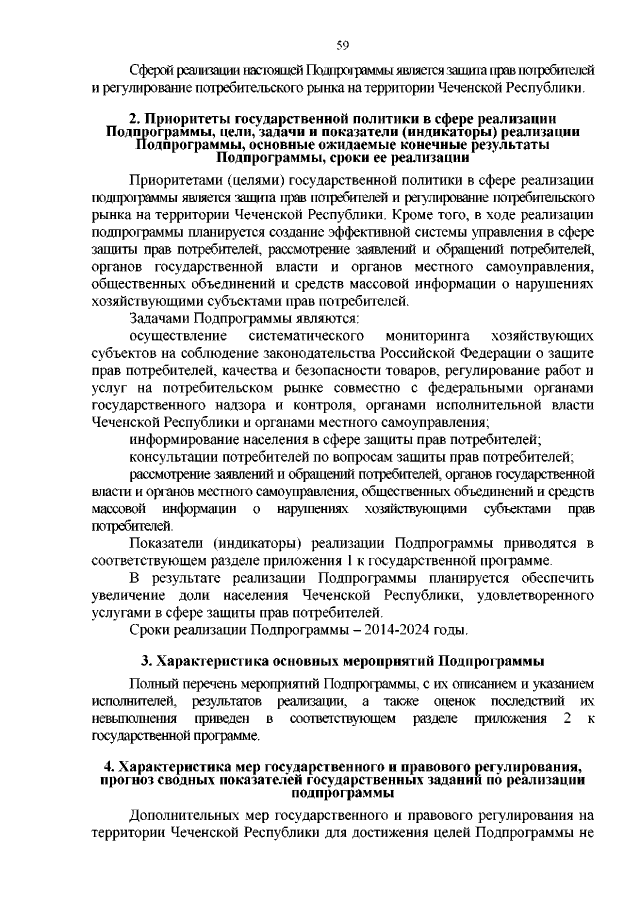 59

Сферой реализации настоящей Подпрограммы является защита прав потребителей и регулирование потребительского рынка на территории Чеченской Республики.

2. Приоритеты государственной политики в сфере реализации Подпрограммы, цели, задачи и показатели (индикаторы) реализации Подпрограммы, основные ожидаемые конечные результаты Подпрограммы, сроки ее реализации

Приоритетами (целями) государственной политики в сфере реализации подпрограммы является защита прав потребителей и регулирование потребительского рынка на территории Чеченской Республики. Кроме того, в ходе реализации подпрограммы планируется создание эффективной системы управления в сфере защиты прав потребителей, рассмотрение заявлений и обращений потребителей, органов государственной власти и органов местного самоуправления, общественных объединений и средств массовой информации о нарушениях хозяйствующими субъектами прав потребителей.

Задачами Подпрограммы являются:

осуществление систематического мониторинга хозяйствующих субъектов на соблюдение законодательства Российской Федерации о защите прав потребителей, качества и безопасности товаров, регулирование работ и услуг на потребительском рынке совместно с федеральными органами государственного надзора и контроля, органами исполнительной власти Чеченской Республики и органами местного самоуправления;

информирование населения в сфере защиты прав потребителей;

консультации потребителей по вопросам защиты прав потребителей;

рассмотрение заявлений и обращений потребителей, органов государственной власти и органов местного самоуправления, общественных объединений и средств массовой информации о нарушениях хозяйствующими субъектами прав потребителей.

Показатели (индикаторы) реализации Подпрограммы приводятся в соответствующем разделе приложения 1 к государственной программе.

В результате реализации Подпрограммы планируется обеспечить увеличение доли населения Чеченской Республики, удовлетворенного услугами в сфере защиты прав потребителей.

Сроки реализации Подпрограммы – 2014-2024 годы.

3. Характеристика основных мероприятий Подпрограммы

Полный перечень мероприятий Подпрограммы, с их описанием и указанием исполнителей, результатов реализации, а также оценок последствий их невыполнения приведен в соответствующем разделе приложения 2 к государственной программе.

4. Характеристика мер государственного и правового регулирования, прогноз сводных показателей государственных заданий по реализации подпрограммы

Дополнительных мер государственного и правового регулирования на территории Чеченской Республики для достижения целей Подпрограммы не